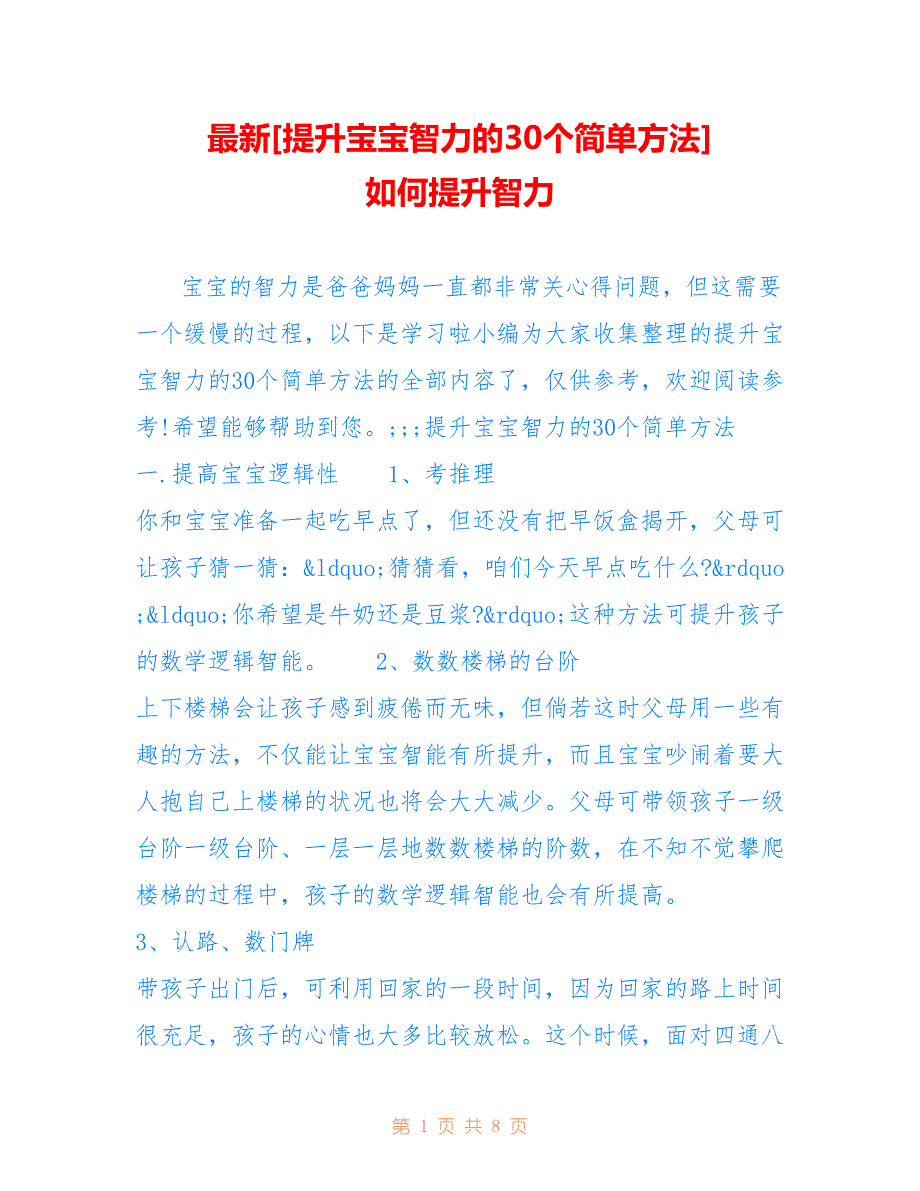 最新[提升宝宝智力的30个简单方法]
如何提升智力

宝宝的智力是爸爸妈妈一直都非常关心得问题，但这需要一个缓慢的过程，以下是学习啦小编为大家收集整理的提升宝宝智力的30个简单方法的全部内容了，仅供参考，欢迎阅读参考!希望能够帮助到您。;;;提升宝宝智力的30个简单方法
一.提高宝宝逻辑性　　1、考推理
你和宝宝准备一起吃早点了，但还没有把早饭盒揭开，父母可让孩子猜一猜：&ldquo;猜猜看，咱们今天早点吃什么?&rdquo;&ldquo;你希望是牛奶还是豆浆?&rdquo;这种方法可提升孩子的数学逻辑智能。　　2、数数楼梯的台阶
上下楼梯会让孩子感到疲倦而无味，但倘若这时父母用一些有趣的方法，不仅能让宝宝智能有所提升，而且宝宝吵闹着要大人抱自己上楼梯的状况也将会大大减少。父母可带领孩子一级台阶一级台阶、一层一层地数数楼梯的阶数，在不知不觉攀爬楼梯的过程中，孩子的数学逻辑智能也会有所提高。
3、认路、数门牌
带孩子出门后，可利用回家的一段时间，因为回家的路上时间很充足，孩子的心情也大多比较放松。这个时候，面对四通八

第 1 页 共 8 页